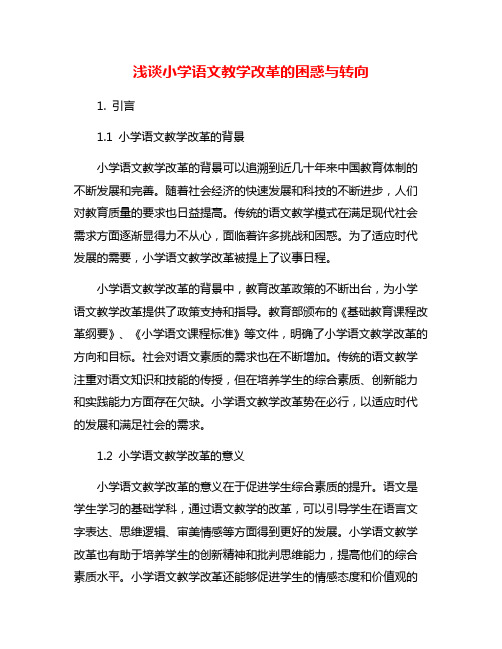 浅谈小学语文教学改革的困惑与转向

1. 引言

1.1 小学语文教学改革的背景

小学语文教学改革的背景可以追溯到近几十年来中国教育体制的不断发展和完善。随着社会经济的快速发展和科技的不断进步，人们对教育质量的要求也日益提高。传统的语文教学模式在满足现代社会需求方面逐渐显得力不从心，面临着许多挑战和困惑。为了适应时代发展的需要，小学语文教学改革被提上了议事日程。

小学语文教学改革的背景中，教育改革政策的不断出台，为小学语文教学改革提供了政策支持和指导。教育部颁布的《基础教育课程改革纲要》、《小学语文课程标准》等文件，明确了小学语文教学改革的方向和目标。社会对语文素质的需求也在不断增加。传统的语文教学注重对语文知识和技能的传授，但在培养学生的综合素质、创新能力和实践能力方面存在欠缺。小学语文教学改革势在必行，以适应时代的发展和满足社会的需求。

1.2 小学语文教学改革的意义

小学语文教学改革的意义在于促进学生综合素质的提升。语文是学生学习的基础学科，通过语文教学的改革，可以引导学生在语言文字表达、思维逻辑、审美情感等方面得到更好的发展。小学语文教学改革也有助于培养学生的创新精神和批判思维能力，提高他们的综合素质水平。小学语文教学改革还能够促进学生的情感态度和价值观的